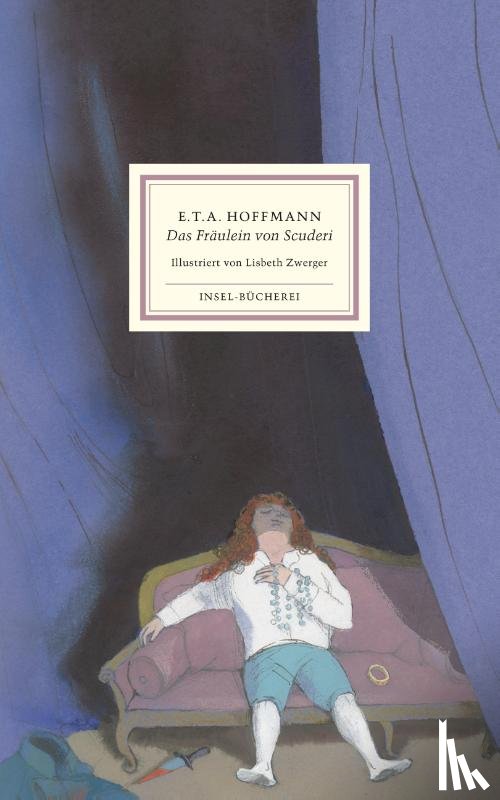 E.T.A. HOFFMANN
Das Fräulein von Scuderi
Illustriert von Lisbeth Zwerger
INSEL-BÜCHEREI